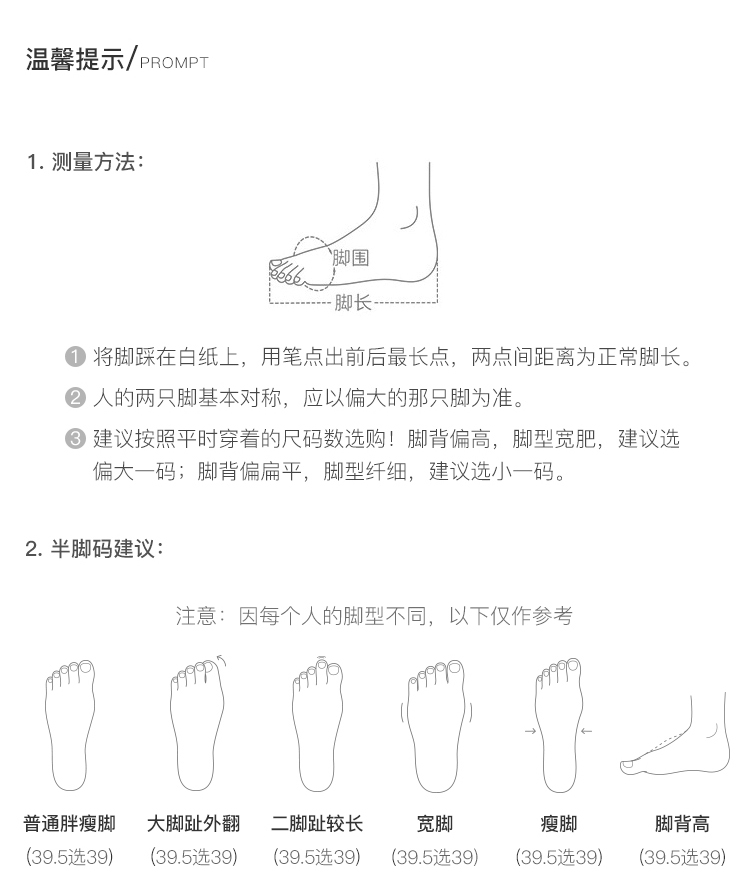 温馨提示/PROMPT

1. 测量方法：

脚围

脚长

1 将脚踩在白纸上，用笔点出前后最长点，两点间距离为正常脚长。

2 人的两只脚基本对称，应以偏大的那只脚为准。

3 建议按照平时穿着的尺码数选购！脚背偏高，脚型宽肥，建议选偏大一码；脚背偏扁平，脚型纤细，建议选小一码。

2. 半脚码建议：

注意：因每个人的脚型不同，以下仅作参考

普通胖瘦脚
(39.5选39)

大脚趾外翻
(39.5选39)

二脚趾较长
(39.5选39)

宽脚
(39.5选39)

瘦脚
(39.5选39)

脚背高
(39.5选39)